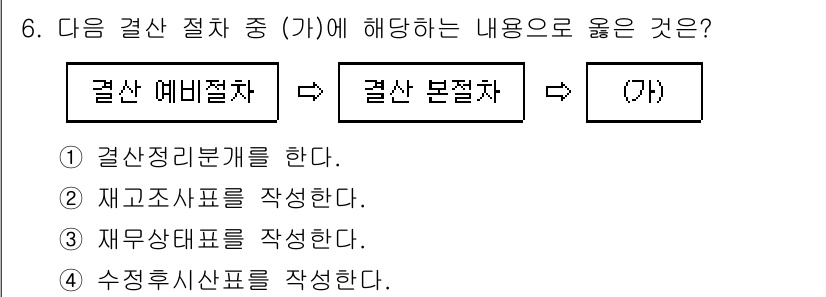 6. 다음 결산 절차 중 (가)에 해당하는 내용으로 옳은 것은?

결산 예비절차 ⇨ 결산 본절차 ⇨ (가)

① 결산정리분개를 한다.
② 재고조사표를 작성한다.
③ 재무상태표를 작성한다.
④ 수정후시산표를 작성한다.